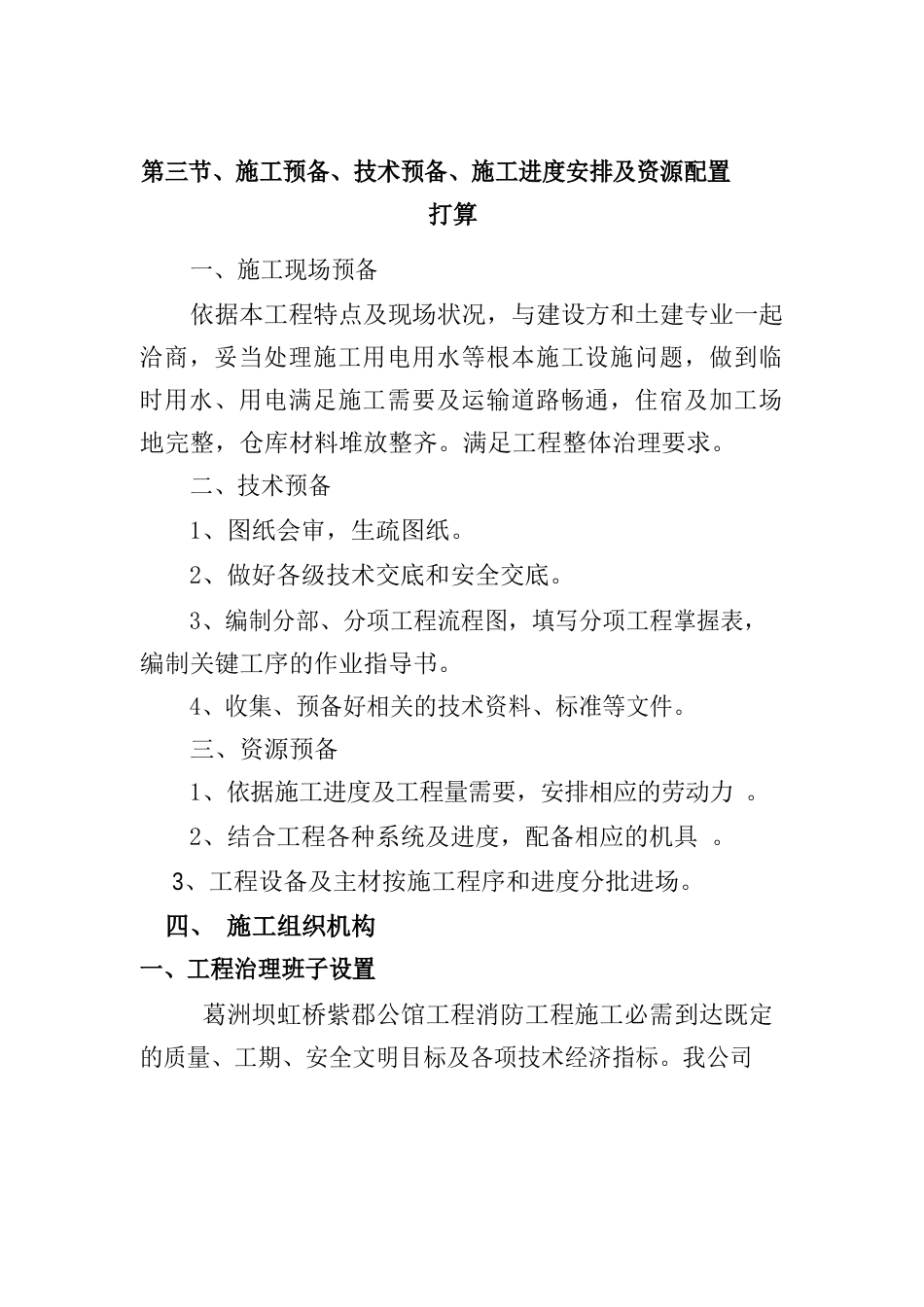 第三节、施工预备、技术预备、施工进度安排及资源配置打算

一、施工现场预备

依据本工程特点及现场状况，与建设方和土建专业一起洽商，妥当处理施工用电用水等根本施工设施问题，做到临时用水、用电满足施工需要及运输道路畅通，住宿及加工场地完整，仓库材料堆放整齐。满足工程整体治理要求。

二、技术预备

1、图纸会审，生疏图纸。

2、做好各级技术交底和安全交底。

3、编制分部、分项工程流程图，填写分项工程掌握表，编制关键工序的作业指导书。

4、收集、预备好相关的技术资料、标准等文件。

三、资源预备

1、依据施工进度及工程量需要，安排相应的劳动力 。

2、结合工程各种系统及进度，配备相应的机具 。

3、工程设备及主材按施工程序和进度分批进场。

四、 施工组织机构

一、工程治理班子设置

葛洲坝虹桥紫郡公馆工程消防工程施工必需到达既定的质量、工期、安全文明目标及各项技术经济指标。我公司